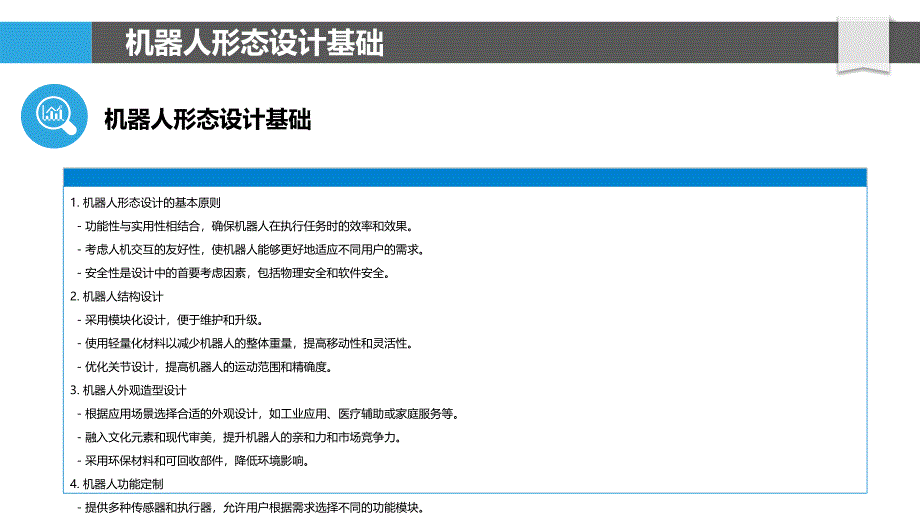 机器人形态设计基础

机器人形态设计基础

1. 机器人形态设计的基本原则

- 功能性与实用性相结合，确保机器人在执行任务时的效率和效果。

- 考虑人机交互的友好性，使机器人能够更好地适应不同用户的需求。

- 安全性是设计中的首要考虑因素，包括物理安全和软件安全。

2. 机器人结构设计

- 采用模块化设计，便于维护和升级。

- 使用轻量化材料以减少机器人的整体重量，提高移动性和灵活性。

- 优化关节设计，提高机器人的运动范围和精确度。

3. 机器人外观造型设计

- 根据应用场景选择合适的外观设计，如工业应用、医疗辅助或家庭服务等。

- 融入文化元素和现代审美，提升机器人的亲和力和市场竞争力。

- 采用环保材料和可回收部件，降低环境影响。

4. 机器人功能定制

- 提供多种传感器和执行器，允许用户根据需求选择不同的功能模块。